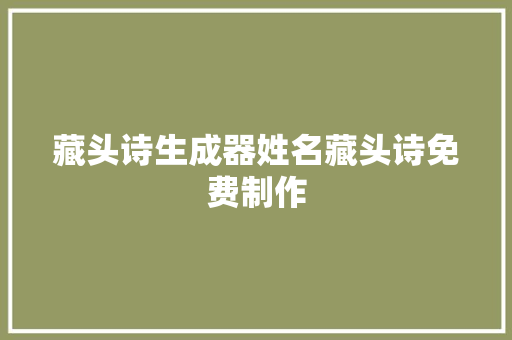 藏头诗生成器姓名藏头诗免费制作